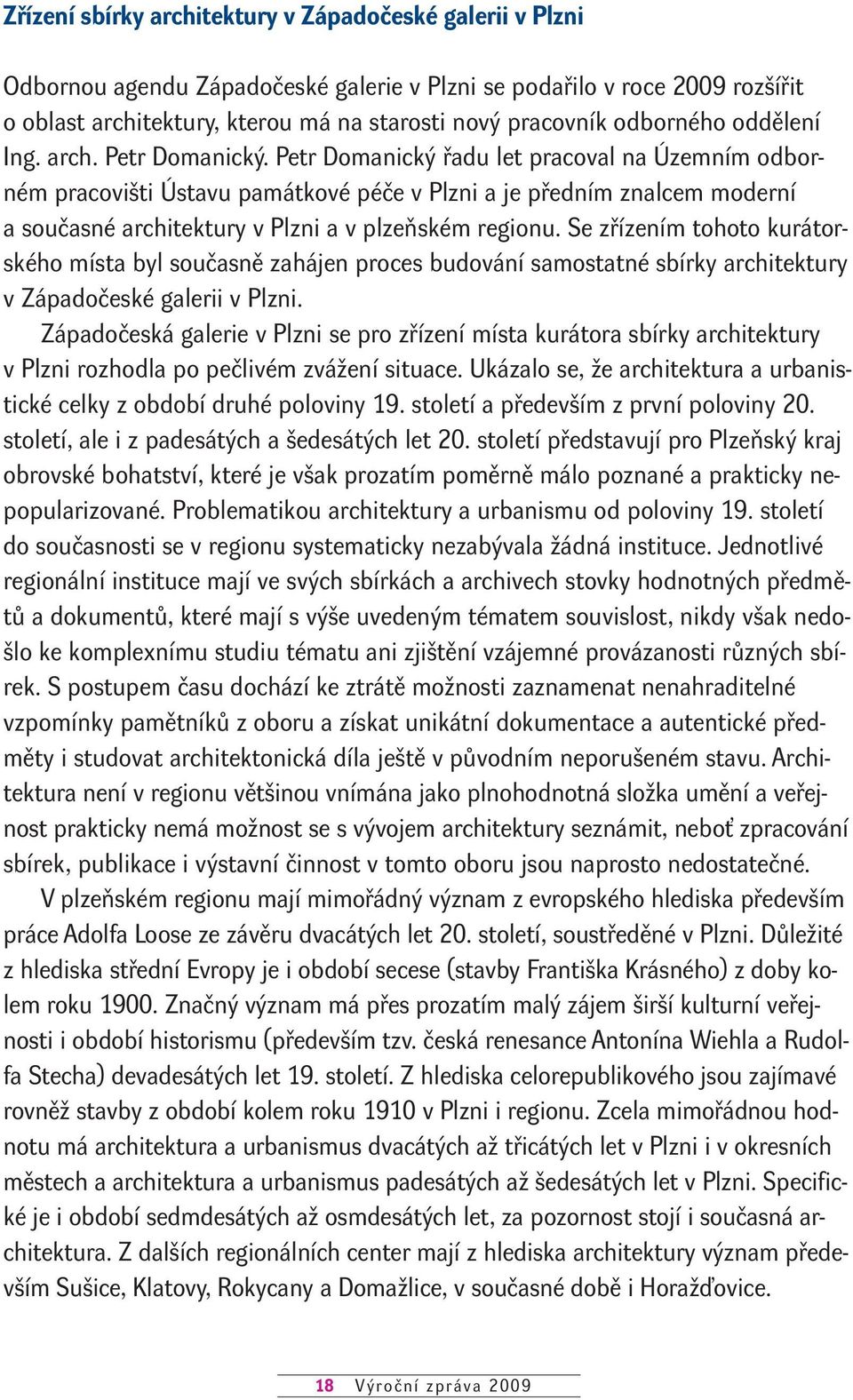 Zřízení sbírky architektury v Západočeské galerii v Plzni

Odbornou agendu Západočeské galerie v Plzni se podařilo v roce 2009 rozšířit o oblast architektury, kterou má na starosti nový pracovník odborného oddělení Ing. arch. Petr Domanický. Petr Domanický řadu let pracoval na Územním odborném pracovišti Ústavu památkové péče v Plzni a je předním znalcem moderní a současné architektury v Plzni a v plzeňském regionu. Se zřízením tohoto kurátorského místa byl současně zahájen proces budování samostatné sbírky architektury v Západočeské galerii v Plzni.

Západočeská galerie v Plzni se pro zřízení místa kurátora sbírky architektury v Plzni rozhodla po pečlivém zvážení situace. Ukázalo se, že architektura a urbanistické celky z období druhé poloviny 19. století a především z první poloviny 20. století, ale i z padesátých a šedesátých let 20. století představují pro Plzeňský kraj obrovské bohatství, které je však prozatím poměrně málo poznané a prakticky nepopularizované. Problematikou architektury a urbanismu od poloviny 19. století do současnosti se v regionu systematicky nezabývala žádná instituce. Jednotlivé regionální instituce mají ve svých sbírkách a archivech stovky hodnotných předmětů a dokumentů, které mají s výše uvedeným tématem souvislost, nikdy však nedošlo ke komplexnímu studiu tématu ani zjištění vzájemné provázanosti různých sbírek. S postupem času dochází ke ztrátě možnosti zaznamenat nenahraditelné vzpomínky pamětníků z oboru a získat unikátní dokumentace a autentické předměty i studovat architektonická díla ještě v původním neporušeném stavu. Architektura není v regionu většinou vnímána jako plnohodnotná složka umění a veřejnost prakticky nemá možnost se s vývojem architektury seznámit, neboť zpracování sbírek, publikace i výstavní činnost v tomto oboru jsou naprosto nedostatečné.

V plzeňském regionu mají mimořádný význam z evropského hlediska především práce Adolfa Loose ze závěru dvacátých let 20. století, soustředěné v Plzni. Důležité z hlediska střední Evropy je i období secese (stavby Františka Krásného) z doby kolem roku 1900. Značný význam má přes prozatím malý zájem širší kulturní veřejnosti i období historismu (především tzv. česká renesance Antonína Wiehla a Rudolfa Stecha) devadesátých let 19. století. Z hlediska celorepublikového jsou zajímavé rovněž stavby z období kolem roku 1910 v Plzni i regionu. Zcela mimořádnou hodnotu má architektura a urbanismus dvacátých až třicátých let v Plzni i v okresních městech a architektura a urbanismus padesátých až šedesátých let v Plzni. Specifické je i období sedmdesátých až osmdesátých let, za pozornost stojí i současná architektura. Z dalších regionálních center mají z hlediska architektury význam především Sušice, Klatovy, Rokycany a Domažlice, v současné době i Horažďovice.

18 Výroční zpráva 2009